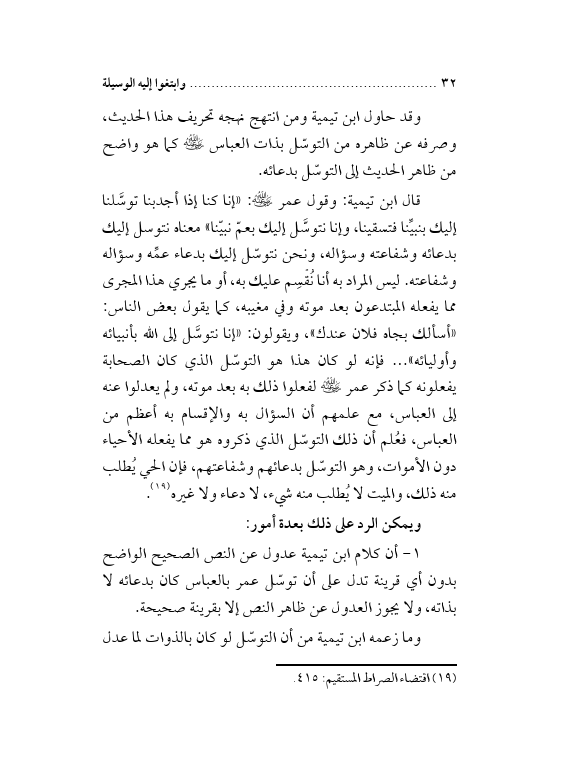 ٣٢ ........................................................ وابتغوا إليه الوسيلة

وقد حاول ابن تيمية ومن انتهج نهجه تحريف هذا الحديث، وصرفه عن ظاهره من التوسّل بذات العباس ﷺ كما هو واضح من ظاهر الحديث إلى التوسّل بدعائه.

قال ابن تيمية: وقول عمر ﷺ: «إنا كنا إذا أجدبنا توسَّلنا إليك بنبيِّنا فتسقينا، وإنا نتوسَّل إليك بعمّ نبيّنا» معناه نتوسل إليك بدعائه وشفاعته وسؤاله، ونحن نتوسّل إليك بدعاء عمِّه وسؤاله وشفاعته. ليس المراد به أنا نُقْسِم عليك به، أو ما يجري هذا المجرى مما يفعله المبتدعون بعد موته وفي مغيبه، كما يقول بعض الناس: «أسألك بجاه فلان عندك»، ويقولون: «إنا نتوسَّل إلى الله بأنبيائه وأوليائه»... فإنه لو كان هذا هو التوسّل الذي كان الصحابة يفعلونه كما ذكر عمر ﷺ لفعلوا ذلك به بعد موته، ولم يعدلوا عنه إلى العباس، مع علمهم أن السؤال به والإقسام به أعظم من العباس، فعُلم أن ذلك التوسّل الذي ذكروه هو مما يفعله الأحياء دون الأموات، وهو التوسّل بدعائهم وشفاعتهم، فإن الحي يُطلب منه ذلك، والميت لا يُطلب منه شيء، لا دعاء ولا غيره$^{(١٩)}$.

ويمكن الرد على ذلك بعدة أمور:

١ - أن كلام ابن تيمية عدول عن النص الصحيح الواضح بدون أي قرينة تدل على أن توسّل عمر بالعباس كان بدعائه لا بذاته، ولا يجوز العدول عن ظاهر النص إلا بقرينة صحيحة.

وما زعمه ابن تيمية من أن التوسّل لو كان بالذوات لما عدل

(١٩) اقتضاء الصراط المستقيم: ٤١٥.